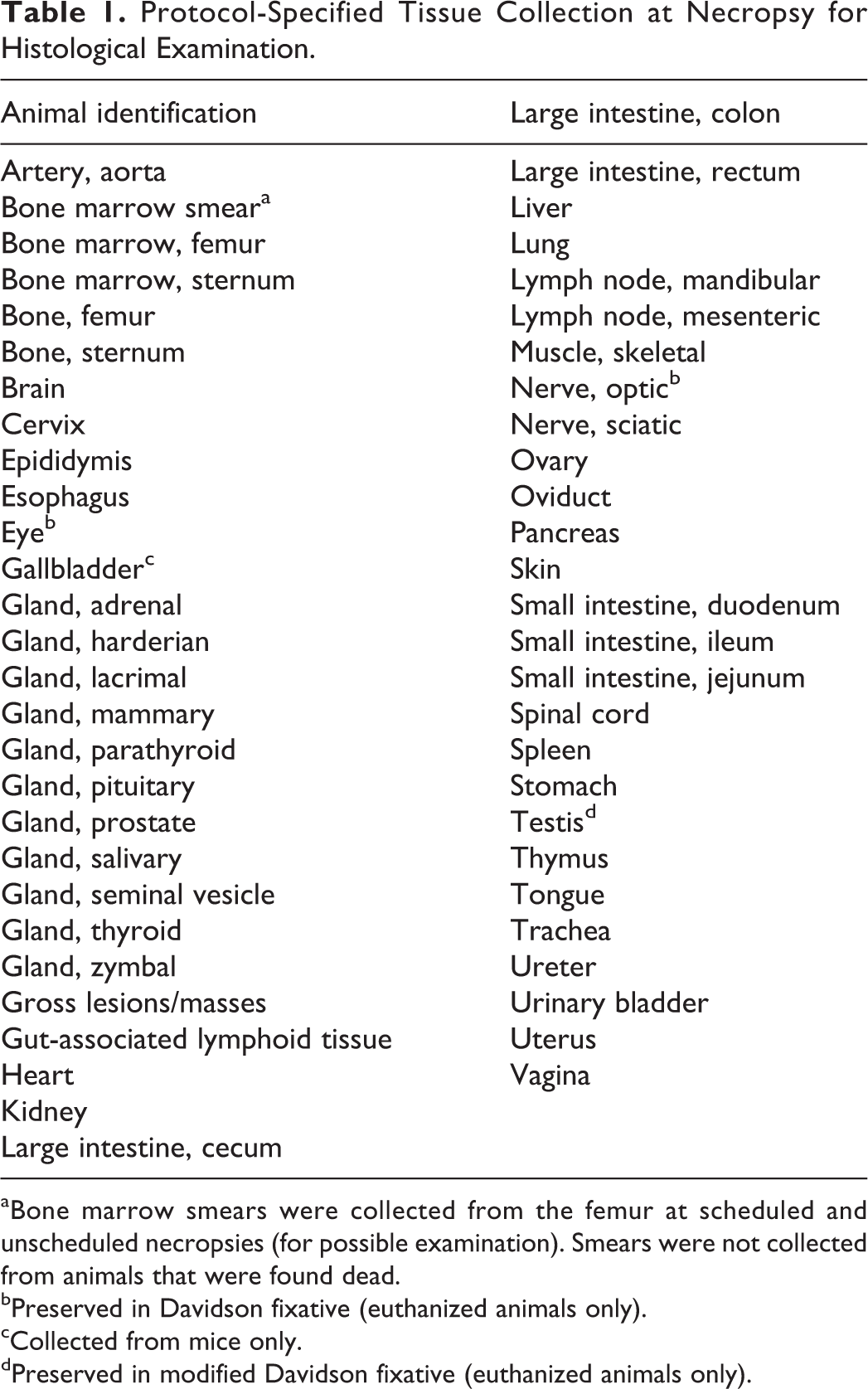 Table 1. Protocol-Specified Tissue Collection at Necropsy for Histological Examination.

| Animal identification | Large intestine, colon |
|---|---|
| Artery, aorta | Large intestine, rectum |
| Bone marrow smear$^{a}$ | Liver |
| Bone marrow, femur | Lung |
| Bone marrow, sternum | Lymph node, mandibular |
| Bone, femur | Lymph node, mesenteric |
| Bone, sternum | Muscle, skeletal |
| Brain | Nerve, optic$^{b}$ |
| Cervix | Nerve, sciatic |
| Epididymis | Ovary |
| Esophagus | Oviduct |
| Eye$^{b}$ | Pancreas |
| Gallbladder$^{c}$ | Skin |
| Gland, adrenal | Small intestine, duodenum |
| Gland, harderian | Small intestine, ileum |
| Gland, lacrimal | Small intestine, jejunum |
| Gland, mammary | Spinal cord |
| Gland, parathyroid | Spleen |
| Gland, pituitary | Stomach |
| Gland, prostate | Testis$^{d}$ |
| Gland, salivary | Thymus |
| Gland, seminal vesicle | Tongue |
| Gland, thyroid | Trachea |
| Gland, zymbal | Ureter |
| Gross lesions/masses | Urinary bladder |
| Gut-associated lymphoid tissue | Uterus |
| Heart | Vagina |
| Kidney | |
| Large intestine, cecum | |

$^{a}$Bone marrow smears were collected from the femur at scheduled and unscheduled necropsies (for possible examination). Smears were not collected from animals that were found dead.

$^{b}$Preserved in Davidson fixative (euthanized animals only).

$^{c}$Collected from mice only.

$^{d}$Preserved in modified Davidson fixative (euthanized animals only).